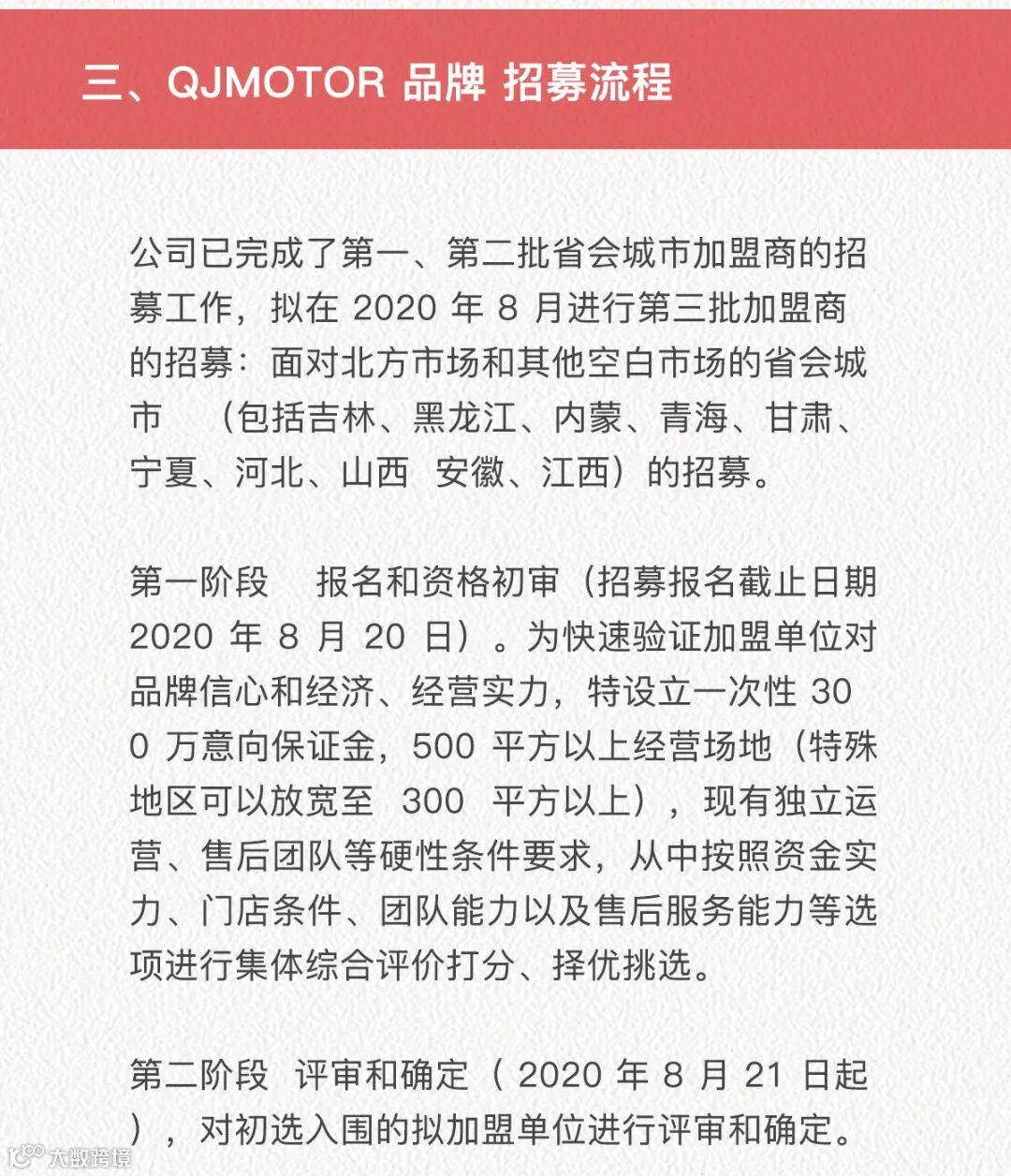 三、QJMOTOR 品牌 招募流程

公司已完成了第一、第二批省会城市加盟商的招募工作，拟在 2020 年 8 月进行第三批加盟商的招募：面对北方市场和其他空白市场的省会城市 （包括吉林、黑龙江、内蒙、青海、甘肃、宁夏、河北、山西 安徽、江西）的招募。

第一阶段 报名和资格初审（招募报名截止日期 2020 年 8 月 20 日）。为快速验证加盟单位对品牌信心和经济、经营实力，特设立一次性 300 万意向保证金，500 平方以上经营场地（特殊地区可以放宽至 300 平方以上），现有独立运营、售后团队等硬性条件要求，从中按照资金实力、门店条件、团队能力以及售后服务能力等选项进行集体综合评价打分、择优挑选。

第二阶段 评审和确定（ 2020 年 8 月 21 日起），对初选入围的拟加盟单位进行评审和确定。

大数跨境